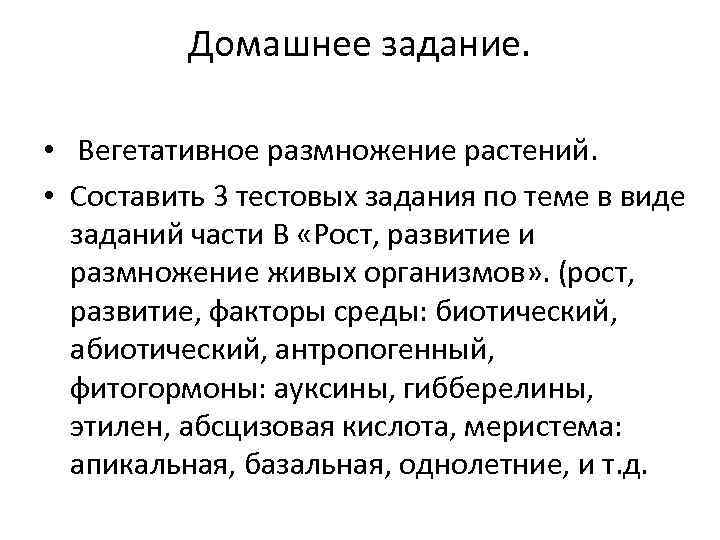 Домашнее задание.

• Вегетативное размножение растений.

• Составить 3 тестовых задания по теме в виде заданий части В «Рост, развитие и размножение живых организмов». (рост, развитие, факторы среды: биотический, абиотический, антропогенный, фитогормоны: ауксины, гибберелины, этилен, абсцизовая кислота, меристема: апикальная, базальная, однолетние, и т.д.